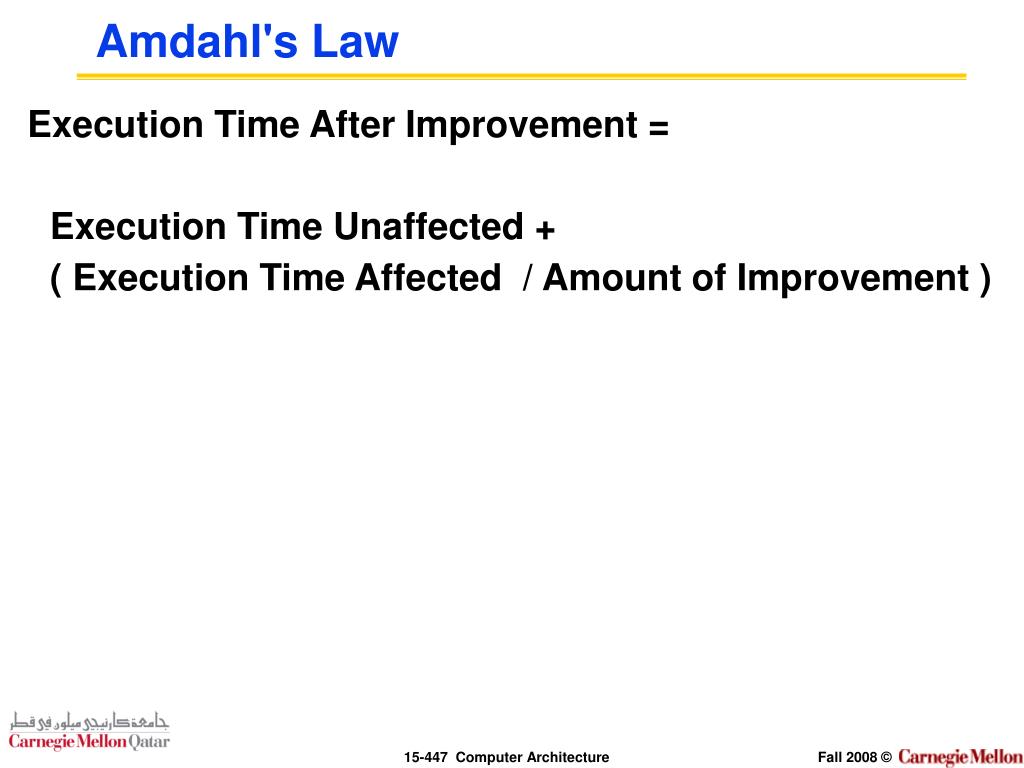 Amdahl's Law

Execution Time After Improvement =

Execution Time Unaffected +
( Execution Time Affected / Amount of Improvement )

جامعة كارنيجي ميلون في قطر
Carnegie Mellon Qatar

15-447 Computer Architecture

Fall 2008 © Carnegie Mellon